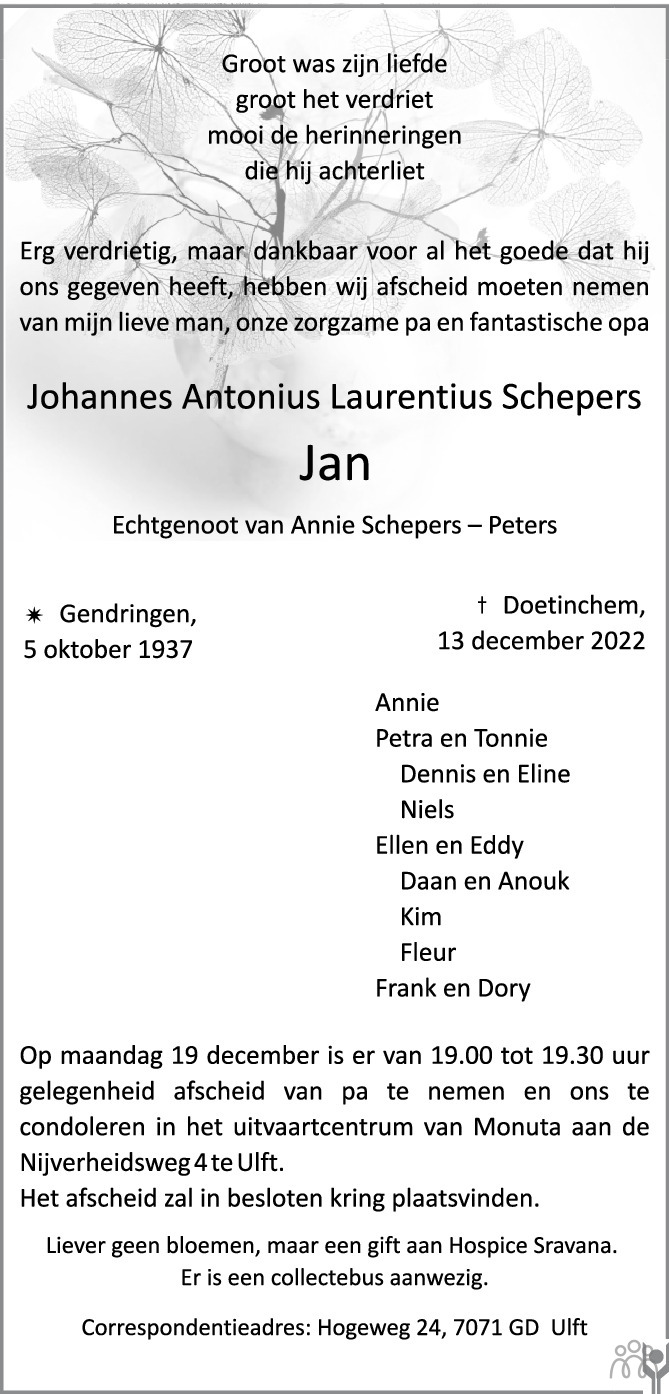 Groot was zijn liefde
groot het verdriet
mooi de herinneringen
die hij achterliet

Erg verdrietig, maar dankbaar voor al het goede dat hij ons gegeven heeft, hebben wij afscheid moeten nemen van mijn lieve man, onze zorgzame pa en fantastische opa

Johannes Antonius Laurentius Schepers

Jan

Echtgenoot van Annie Schepers – Peters

✷ Gendringen, 5 oktober 1937

† Doetinchem, 13 december 2022

Annie
Petra en Tonnie
Dennis en Eline
Niels
Ellen en Eddy
Daan en Anouk
Kim
Fleur
Frank en Dory

Op maandag 19 december is er van 19.00 tot 19.30 uur gelegenheid afscheid van pa te nemen en ons te condoleren in het uitvaartcentrum van Monuta aan de Nijverheidsweg 4 te Ulft.
Het afscheid zal in besloten kring plaatsvinden.

Liever geen bloemen, maar een gift aan Hospice Sravana.
Er is een collectebus aanwezig.

Correspondentieadres: Hogeweg 24, 7071 GD Ulft